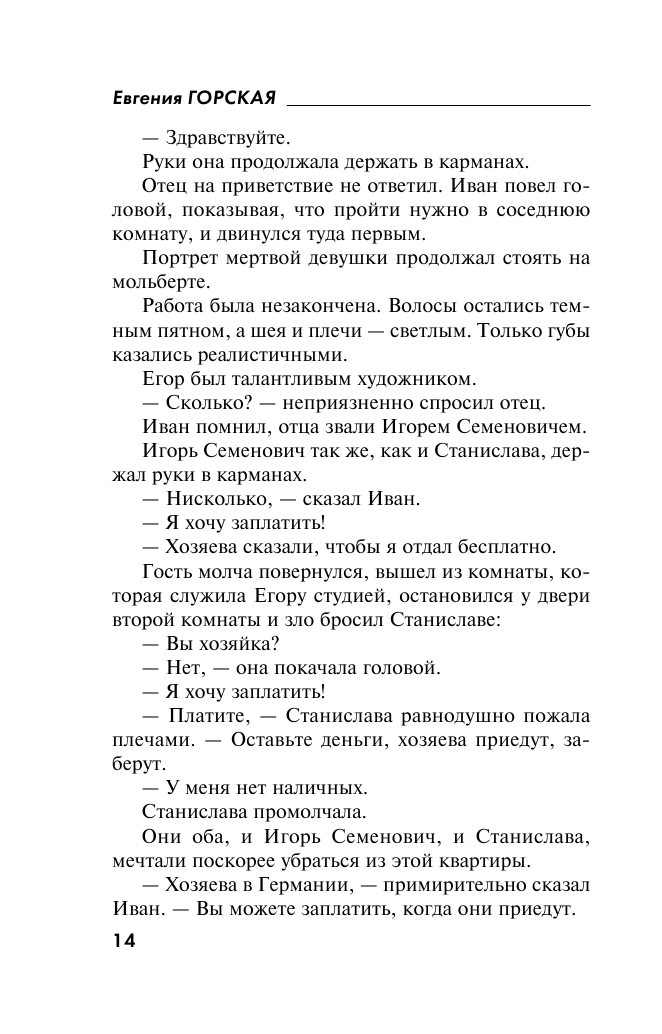 Евгения ГОРСКАЯ

— Здравствуйте.

Руки она продолжала держать в карманах.

Отец на приветствие не ответил. Иван повел головой, показывая, что пройти нужно в соседнюю комнату, и двинулся туда первым.

Портрет мертвой девушки продолжал стоять на мольберте.

Работа была незакончена. Волосы остались темным пятном, а шея и плечи — светлым. Только губы казались реалистичными.

Егор был талантливым художником.

— Сколько? — неприязненно спросил отец.

Иван помнил, отца звали Игорем Семеновичем.

Игорь Семенович так же, как и Станислава, держал руки в карманах.

— Нисколько, — сказал Иван.

— Я хочу заплатить!

— Хозяева сказали, чтобы я отдал бесплатно.

Гость молча повернулся, вышел из комнаты, которая служила Егору студией, остановился у двери второй комнаты и зло бросил Станиславе:

— Вы хозяйка?

— Нет, — она покачала головой.

— Я хочу заплатить!

— Платите, — Станислава равнодушно пожала плечами. — Оставьте деньги, хозяева приедут, заберут.

— У меня нет наличных.

Станислава промолчала.

Они оба, и Игорь Семенович, и Станислава, мечтали поскорее убраться из этой квартиры.

— Хозяева в Германии, — примирительно сказал Иван. — Вы можете заплатить, когда они приедут.

14